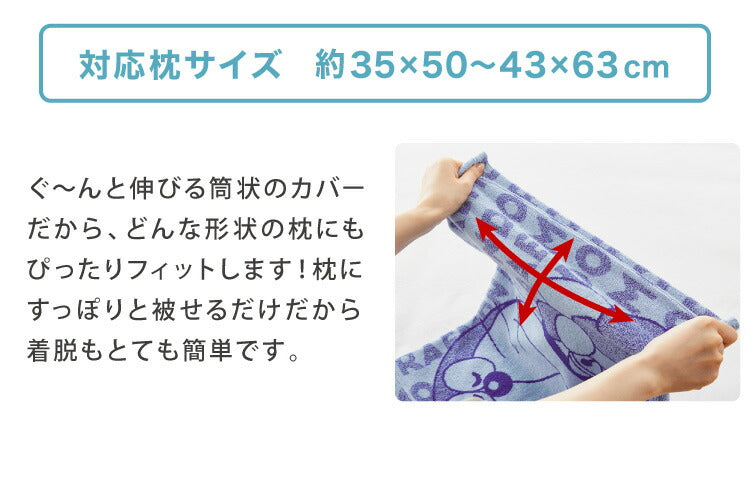 対応枕サイズ　約35×50〜43×63cm

ぐ〜んと伸びる筒状のカバーだから、どんな形状の枕にもぴったりフィットします！枕にすっぽりと被せるだけだから着脱もとても簡単です。